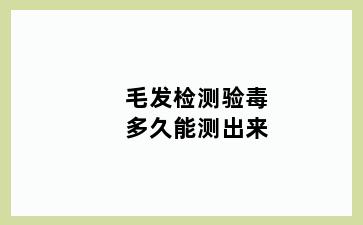 毛发检测验毒
多久能测出来